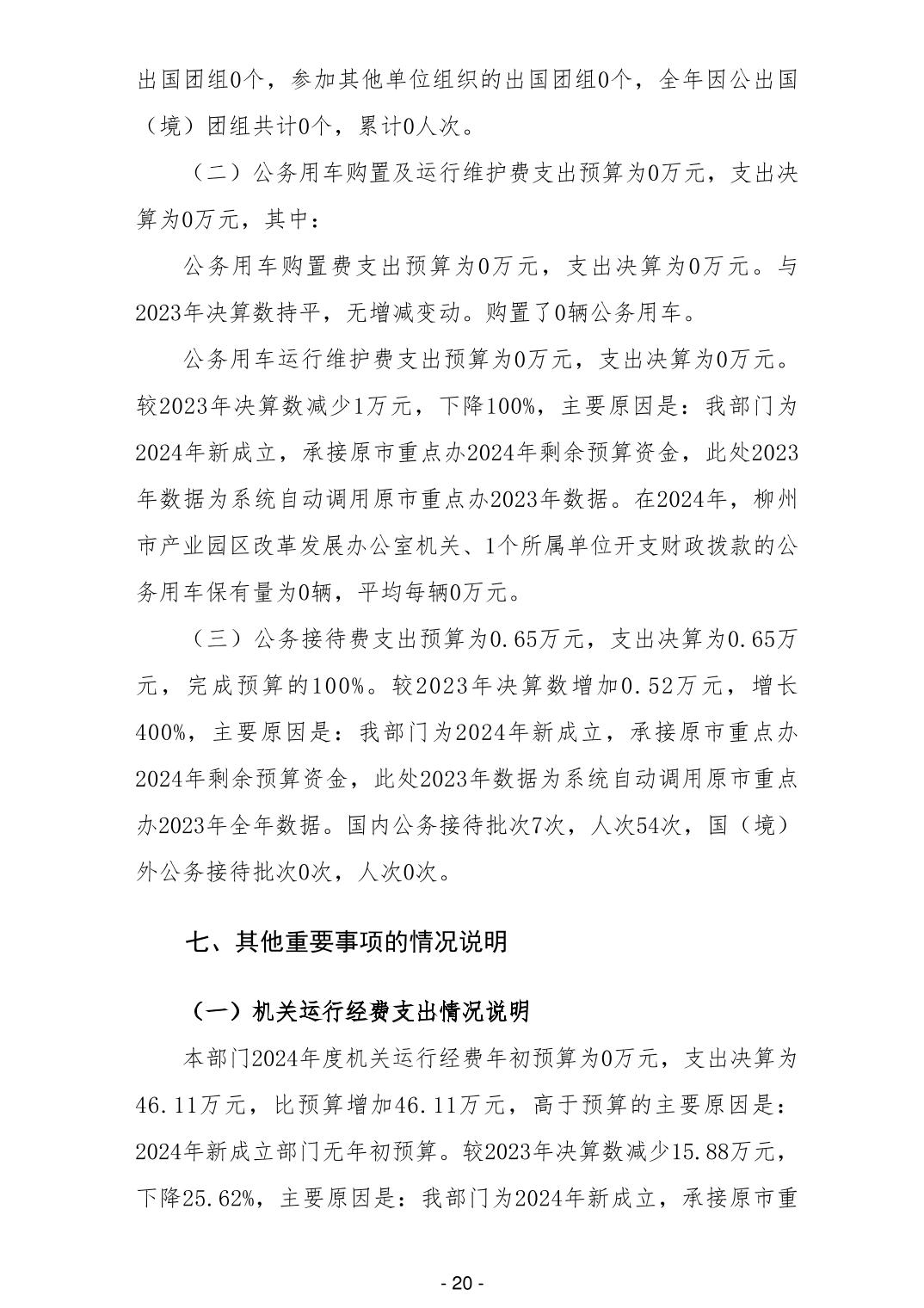 出国团组0个，参加其他单位组织的出国团组0个，全年因公出国（境）团组共计0个，累计0人次。

（二）公务用车购置及运行维护费支出预算为0万元，支出决算为0万元，其中：

公务用车购置费支出预算为0万元，支出决算为0万元。与2023年决算数持平，无增减变动。购置了0辆公务用车。

公务用车运行维护费支出预算为0万元，支出决算为0万元。较2023年决算数减少1万元，下降100%，主要原因是：我部门为2024年新成立，承接原市重点办2024年剩余预算资金，此处2023年数据为系统自动调用原市重点办2023年数据。在2024年，柳州市产业园区改革发展办公室机关、1个所属单位开支财政拨款的公务用车保有量为0辆，平均每辆0万元。

（三）公务接待费支出预算为0.65万元，支出决算为0.65万元，完成预算的100%。较2023年决算数增加0.52万元，增长400%，主要原因是：我部门为2024年新成立，承接原市重点办2024年剩余预算资金，此处2023年数据为系统自动调用原市重点办2023年全年数据。国内公务接待批次7次，人次54次，国（境）外公务接待批次0次，人次0次。

七、其他重要事项的情况说明

（一）机关运行经费支出情况说明

本部门2024年度机关运行经费年初预算为0万元，支出决算为46.11万元，比预算增加46.11万元，高于预算的主要原因是：2024年新成立部门无年初预算。较2023年决算数减少15.88万元，下降25.62%，主要原因是：我部门为2024年新成立，承接原市重

- 20 -